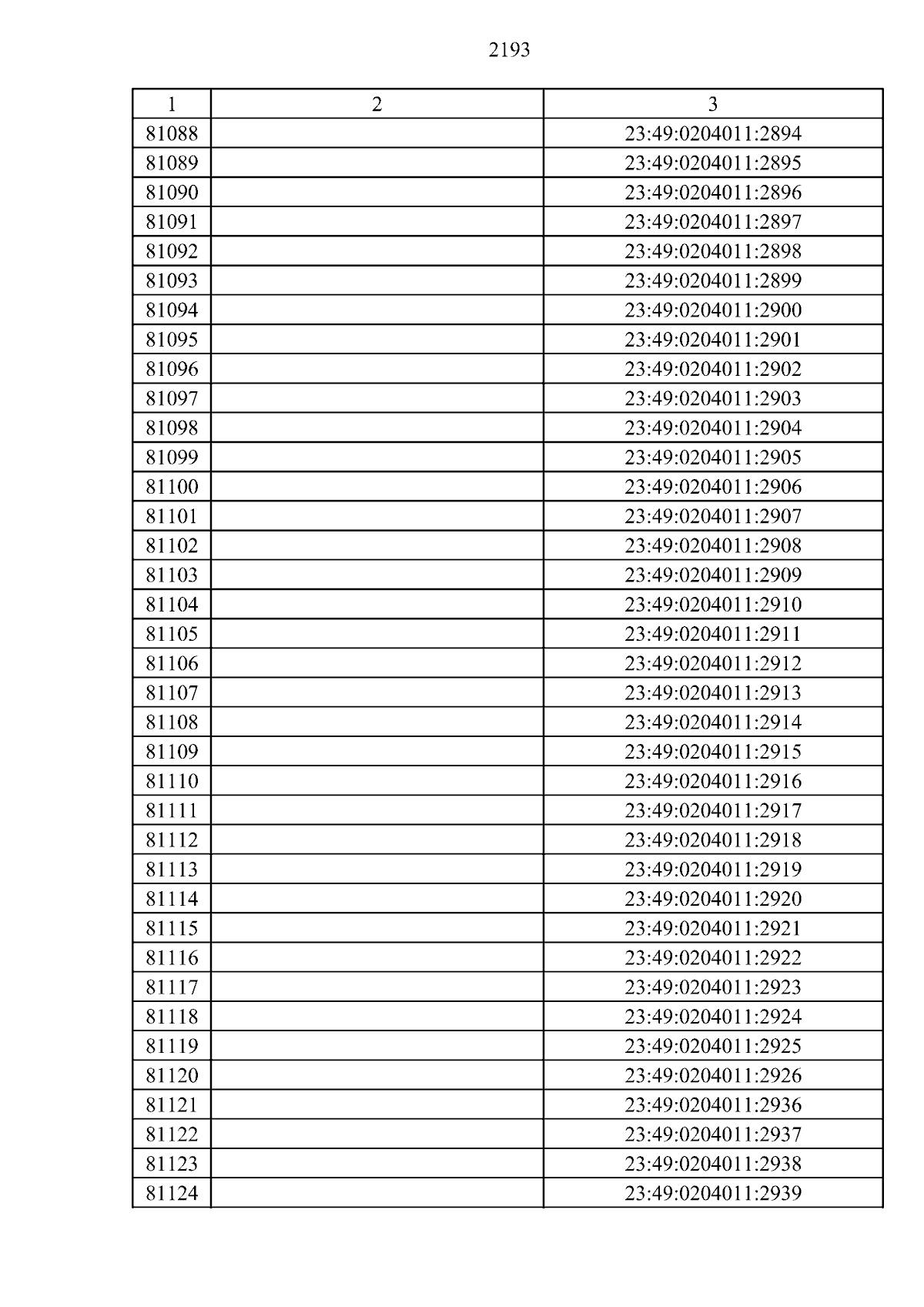 2193

| 1 | 2 | 3 |
|---|---|---|
| 81088 | | 23:49:0204011:2894 |
| 81089 | | 23:49:0204011:2895 |
| 81090 | | 23:49:0204011:2896 |
| 81091 | | 23:49:0204011:2897 |
| 81092 | | 23:49:0204011:2898 |
| 81093 | | 23:49:0204011:2899 |
| 81094 | | 23:49:0204011:2900 |
| 81095 | | 23:49:0204011:2901 |
| 81096 | | 23:49:0204011:2902 |
| 81097 | | 23:49:0204011:2903 |
| 81098 | | 23:49:0204011:2904 |
| 81099 | | 23:49:0204011:2905 |
| 81100 | | 23:49:0204011:2906 |
| 81101 | | 23:49:0204011:2907 |
| 81102 | | 23:49:0204011:2908 |
| 81103 | | 23:49:0204011:2909 |
| 81104 | | 23:49:0204011:2910 |
| 81105 | | 23:49:0204011:2911 |
| 81106 | | 23:49:0204011:2912 |
| 81107 | | 23:49:0204011:2913 |
| 81108 | | 23:49:0204011:2914 |
| 81109 | | 23:49:0204011:2915 |
| 81110 | | 23:49:0204011:2916 |
| 81111 | | 23:49:0204011:2917 |
| 81112 | | 23:49:0204011:2918 |
| 81113 | | 23:49:0204011:2919 |
| 81114 | | 23:49:0204011:2920 |
| 81115 | | 23:49:0204011:2921 |
| 81116 | | 23:49:0204011:2922 |
| 81117 | | 23:49:0204011:2923 |
| 81118 | | 23:49:0204011:2924 |
| 81119 | | 23:49:0204011:2925 |
| 81120 | | 23:49:0204011:2926 |
| 81121 | | 23:49:0204011:2936 |
| 81122 | | 23:49:0204011:2937 |
| 81123 | | 23:49:0204011:2938 |
| 81124 | | 23:49:0204011:2939 |